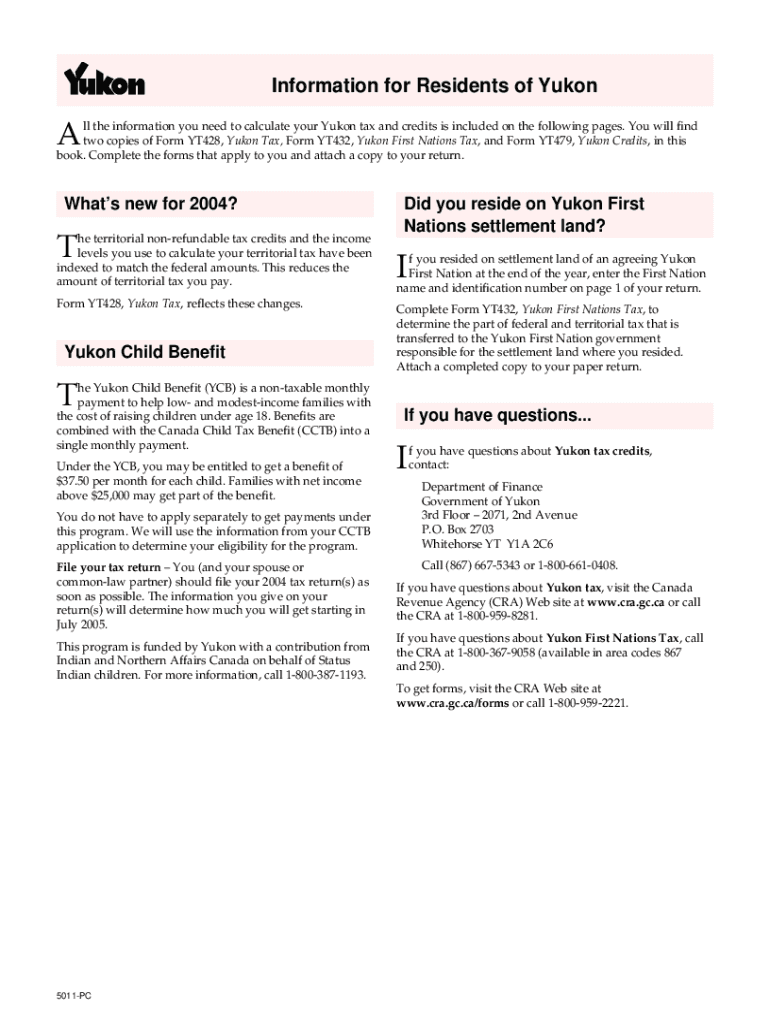 Yukon

Information for Residents of Yukon

All the information you need to calculate your Yukon tax and credits is included on the following pages. You will find two copies of Form YT428, Yukon Tax, Form YT432, Yukon First Nations Tax, and Form YT479, Yukon Credits, in this book. Complete the forms that apply to you and attach a copy to your return.

What's new for 2004?

The territorial non-refundable tax credits and the income levels you use to calculate your territorial tax have been indexed to match the federal amounts. This reduces the amount of territorial tax you pay.

Form YT428, Yukon Tax, reflects these changes.

Yukon Child Benefit

The Yukon Child Benefit (YCB) is a non-taxable monthly payment to help low- and modest-income families with the cost of raising children under age 18. Benefits are combined with the Canada Child Tax Benefit (CCTB) into a single monthly payment.

Under the YCB, you may be entitled to get a benefit of $37.50 per month for each child. Families with net income above $25,000 may get part of the benefit.

You do not have to apply separately to get payments under this program. We will use the information from your CCTB application to determine your eligibility for the program.

File your tax return – You (and your spouse or common-law partner) should file your 2004 tax return(s) as soon as possible. The information you give on your return(s) will determine how much you will get starting in July 2005.

This program is funded by Yukon with a contribution from Indian and Northern Affairs Canada on behalf of Status Indian children. For more information, call 1-800-387-1193.

Did you reside on Yukon First Nations settlement land?

If you resided on settlement land of an agreeing Yukon First Nation at the end of the year, enter the First Nation name and identification number on page 1 of your return.

Complete Form YT432, Yukon First Nations Tax, to determine the part of federal and territorial tax that is transferred to the Yukon First Nation government responsible for the settlement land where you resided. Attach a completed copy to your paper return.

If you have questions...

If you have questions about Yukon tax credits, contact:

Department of Finance
Government of Yukon
3rd Floor – 2071, 2nd Avenue
P.O. Box 2703
Whitehorse YT Y1A 2C6

Call (867) 667-5343 or 1-800-661-0408.

If you have questions about Yukon tax, visit the Canada Revenue Agency (CRA) Web site at www.cra.gc.ca or call the CRA at 1-800-959-8281.

If you have questions about Yukon First Nations Tax, call the CRA at 1-800-367-9058 (available in area codes 867 and 250).

To get forms, visit the CRA Web site at www.cra.gc.ca/forms or call 1-800-959-2221.

5011-PC